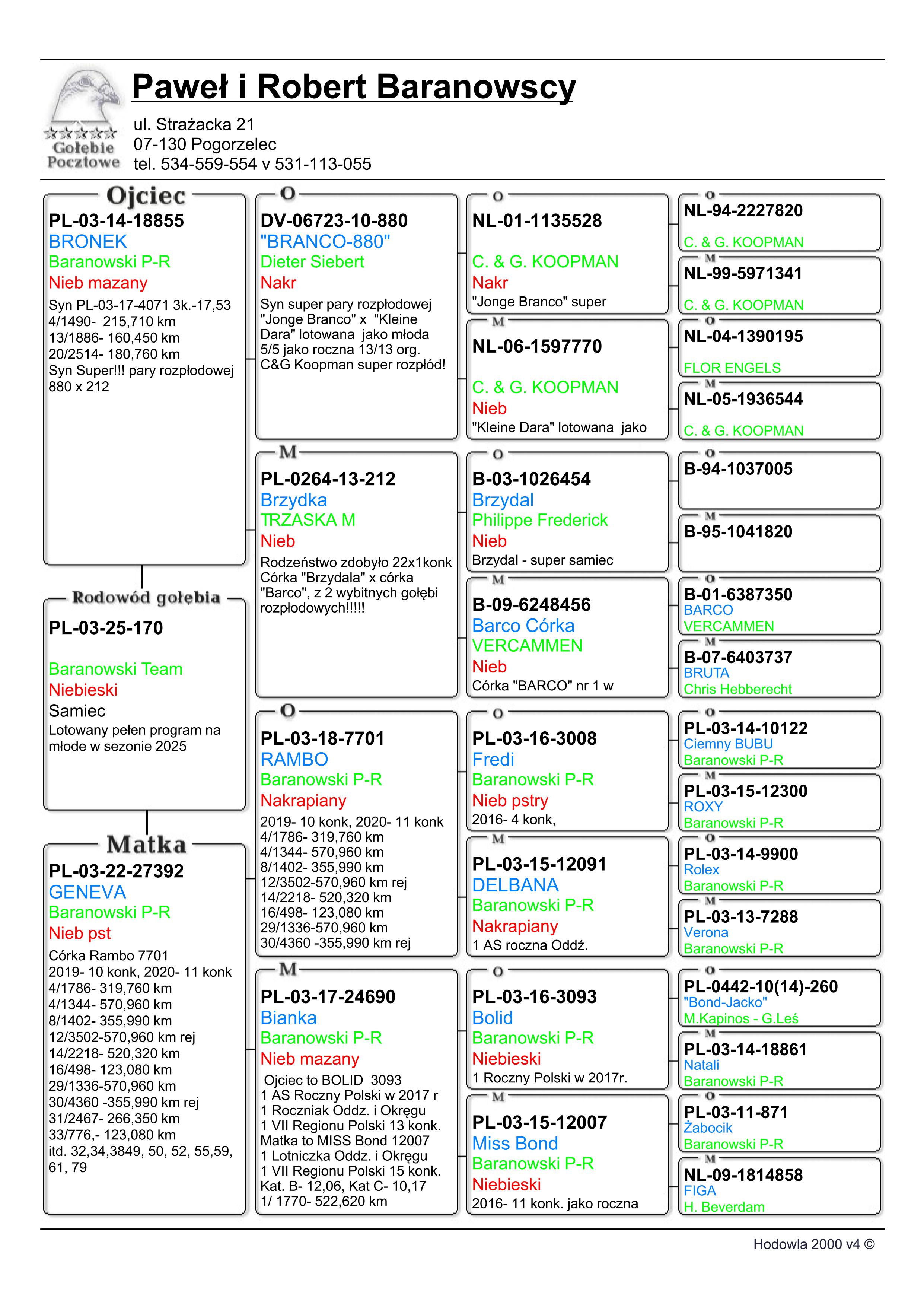 Gołębie Pocztowe

Paweł i Robert Baranowscy
ul. Strażacka 21
07-130 Pogorzelec
tel. 534-559-554 v 531-113-055

Ojciec
PL-03-14-18855
BRONEK
Baranowski P-R
Nieb mazany
Syn PL-03-17-4071 3k.-17,53
4/1490- 215,710 km
13/1886- 160,450 km
20/2514- 180,760 km
Syn Super!!! pary rozpłodowej 880 x 212

Rodowód gołębia
PL-03-25-170
Baranowski Team
Niebieski
Samiec
Lotowany pełen program na młode w sezonie 2025

Matka
PL-03-22-27392
GENEVA
Baranowski P-R
Nieb pst
Córka Rambo 7701
2019- 10 konk, 2020- 11 konk
4/1786- 319,760 km
4/1344- 570,960 km
8/1402- 355,990 km
12/3502-570,960 km rej
14/2218- 520,320 km
16/498- 123,080 km
29/1336-570,960 km
30/4360 -355,990 km rej
31/2467- 266,350 km
33/776,- 123,080 km
itd. 32,34,3849, 50, 52, 55,59, 61, 79

O
DV-06723-10-880
"BRANCO-880"
Dieter Siebert
Nakr
Syn super pary rozpłodowej "Jonge Branco" x "Kleine Dara" lotowana jako młoda 5/5 jako roczna 13/13 org. C&G Koopman super rozpłód!

M
PL-0264-13-212
Brzydka
TRZASKA M
Nieb
Rodzeństwo zdobyło 22x1konk Córka "Brzydala" x córka "Barco", z 2 wybitnych gołębi rozpłodowych!!!!!

O
PL-03-18-7701
RAMBO
Baranowski P-R
Nakrapiany
2019- 10 konk, 2020- 11 konk
4/1786- 319,760 km
4/1344- 570,960 km
8/1402- 355,990 km
12/3502-570,960 km rej
14/2218- 520,320 km
16/498- 123,080 km
29/1336-570,960 km
30/4360 -355,990 km rej

M
PL-03-17-24690
Bianka
Baranowski P-R
Nieb mazany
Ojciec to BOLID 3093
1 AS Roczny Polski w 2017 r
1 Roczniak Oddz. i Okręgu
1 VII Regionu Polski 13 konk.
Matka to MISS Bond 12007
1 Lotniczka Oddz. i Okręgu
1 VII Regionu Polski 15 konk.
Kat. B- 12,06, Kat C- 10,17
1/ 1770- 522,620 km

O
NL-01-1135528
C. & G. KOOPMAN
Nakr
"Jonge Branco" super

M
NL-06-1597770
C. & G. KOOPMAN
Nieb
"Kleine Dara" lotowana jako

O
B-03-1026454
Brzydal
Philippe Frederick
Nieb
Brzydal - super samiec

M
B-09-6248456
Barco Córka
VERCAMMEN
Nieb
Córka "BARCO" nr 1 w

O
PL-03-16-3008
Fredi
Baranowski P-R
Nieb pstry
2016- 4 konk,

M
PL-03-15-12091
DELBANA
Baranowski P-R
Nakrapiany
1 AS roczna Oddź.

O
PL-03-16-3093
Bolid
Baranowski P-R
Niebieski
1 Roczny Polski w 2017r.

M
PL-03-15-12007
Miss Bond
Baranowski P-R
Niebieski
2016- 11 konk. jako roczna

O
NL-94-2227820
C. & G. KOOPMAN
M
NL-99-5971341
C. & G. KOOPMAN
O
NL-04-1390195
FLOR ENGELS
M
NL-05-1936544
C. & G. KOOPMAN
O
B-94-1037005
M
B-95-1041820
O
B-01-6387350
BARCO
VERCAMMEN
M
B-07-6403737
BRUTA
Chris Hebberecht
O
PL-03-14-10122
Ciemny BUBU
Baranowski P-R
M
PL-03-15-12300
ROXY
Baranowski P-R
O
PL-03-14-9900
Rolex
Baranowski P-R
M
PL-03-13-7288
Verona
Baranowski P-R
O
PL-0442-10(14)-260
"Bond-Jacko"
M.Kapinos - G.Leś
M
PL-03-14-18861
Natali
Baranowski P-R
O
PL-03-11-871
Żabocik
Baranowski P-R
M
NL-09-1814858
FIGA
H. Beverdam

Hodowla 2000 v4 ©